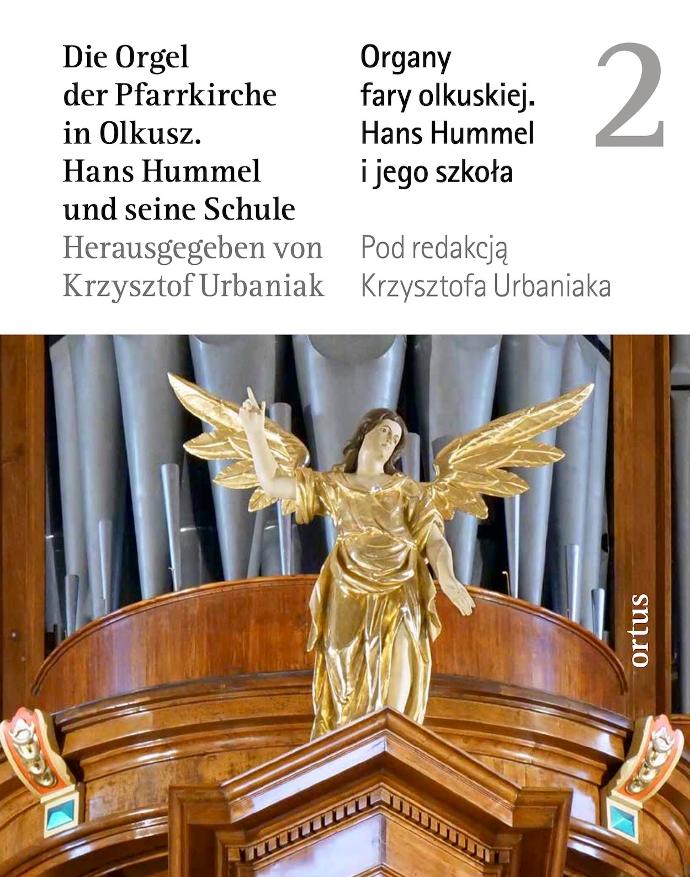 Die Orgel
der Pfarrkirche
in Olkusz.
Hans Hummel
und seine Schule
Herausgegeben von
Krzysztof Urbaniak

Organy
fary olkuskiej.
Hans Hummel
i jego szkoła
Pod redakcją
Krzysztofa Urbaniaka

2

ortus